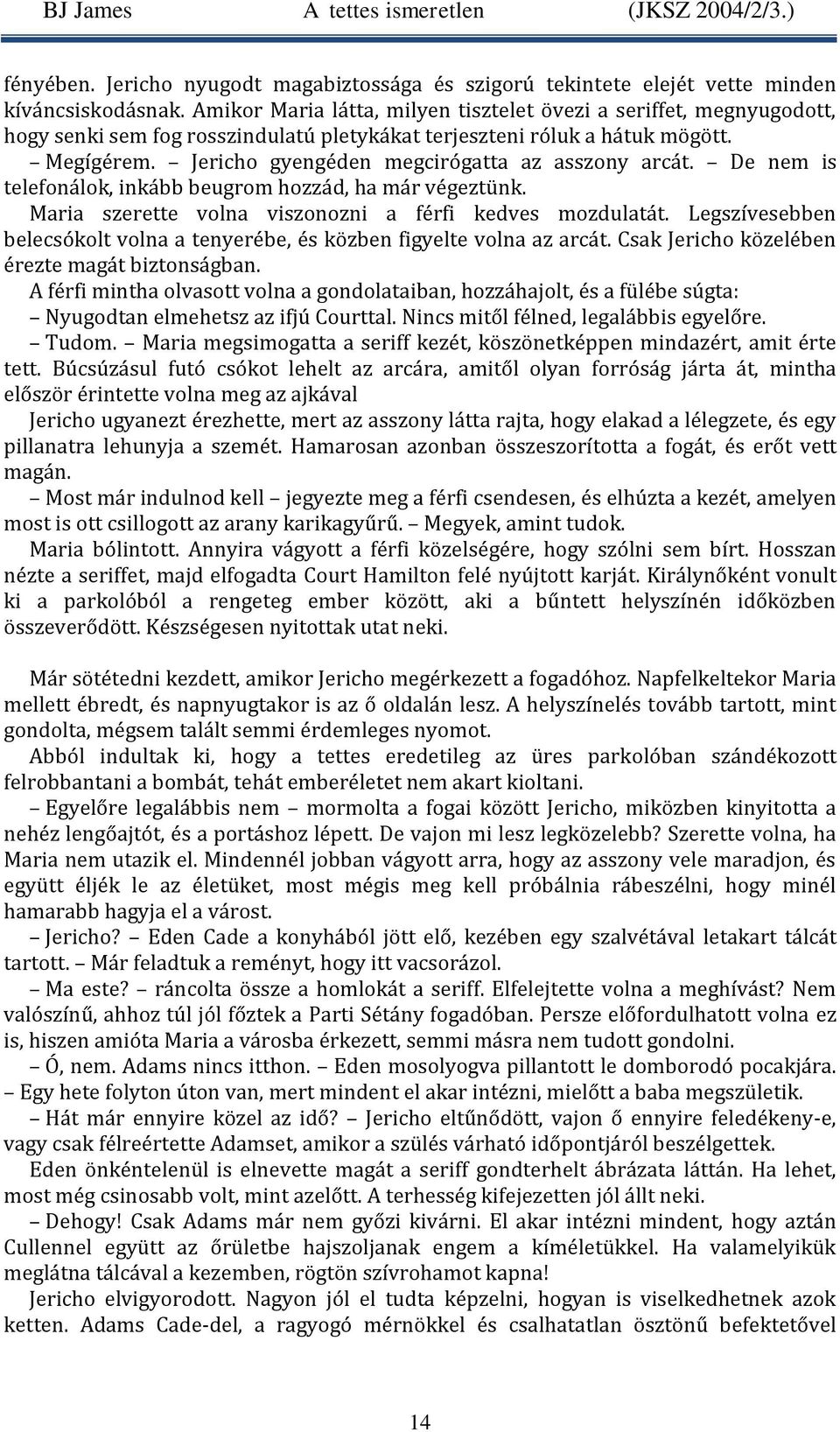 BJ James A tettes ismeretlen (JKSZ 2004/2/3.)

fényében. Jericho nyugodt magabiztossága és szigorú tekintete elejét vette minden kíváncsiskodásnak. Amikor Maria látta, milyen tisztelet övezi a seriffet, megnyugodott, hogy senki sem fog rosszindulatú pletykákat terjeszteni róluk a hátuk mögött.

– Megígérem. – Jericho gyengéden megcirógatta az asszony arcát. – De nem is telefonálok, inkább beugrom hozzád, ha már végeztünk.

Maria szerette volna viszonozni a férfi kedves mozdulatát. Legszívesebben belecsókolt volna a tenyerébe, és közben figyelte volna az arcát. Csak Jericho közelében érezte magát biztonságban.

A férfi mintha olvasott volna a gondolataiban, hozzáhajolt, és a fülébe súgta:

– Nyugodtan elmehetsz az ifjú Courttal. Nincs mitől félned, legalábbis egyelőre.

– Tudom. – Maria megsimogatta a seriff kezét, köszönetképpen mindazért, amit érte tett. Búcsúzásul futó csókot lehelt az arcára, amitől olyan forróság járta át, mintha először érintette volna meg az ajkával

Jericho ugyanezt érezhette, mert az asszony látta rajta, hogy elakad a lélegzete, és egy pillanatra lehunyja a szemét. Hamarosan azonban összeszorította a fogát, és erőt vett magán.

– Most már indulnod kell – jegyezte meg a férfi csendesen, és elhúzta a kezét, amelyen most is ott csillogott az arany karikagyűrű. – Megyek, amint tudok.

Maria bólintott. Annyira vágyott a férfi közelségére, hogy szólni sem bírt. Hosszan nézte a seriffet, majd elfogadta Court Hamilton felé nyújtott karját. Királynőként vonult ki a parkolóból a rengeteg ember között, aki a bűntett helyszínén időközben összeverődött. Készségesen nyitottak utat neki.

Már sötétedni kezdett, amikor Jericho megérkezett a fogadóhoz. Napfelkeltekor Maria mellett ébredt, és napnyugtakor is az ő oldalán lesz. A helyszínelés tovább tartott, mint gondolta, mégsem talált semmi érdemleges nyomot.

Abból indultak ki, hogy a tettes eredetileg az üres parkolóban szándékozott felrobbantani a bombát, tehát emberéletet nem akart kioltani.

– Egyelőre legalábbis nem – mormolta a fogai között Jericho, miközben kinyitotta a nehéz lengőajtót, és a portáshoz lépett. De vajon mi lesz legközelebb? Szerette volna, ha Maria nem utazik el. Mindennél jobban vágyott arra, hogy az asszony vele maradjon, és együtt éljék le az életüket, most mégis meg kell próbálnia rábeszélni, hogy minél hamarabb hagyja el a várost.

– Jericho? – Eden Cade a konyhából jött elő, kezében egy szalvétával letakart tálcát tartott. – Már feladtuk a reményt, hogy itt vacsorázol.

– Ma este? – ráncolta össze a homlokát a seriff. Elfelejtette volna a meghívást? Nem valószínű, ahhoz túl jól főztek a Parti Sétány fogadóban. Persze előfordulhatott volna ez is, hiszen amióta Maria a városba érkezett, semmi másra nem tudott gondolni.

– Ó, nem. Adams nincs itthon. – Eden mosolyogva pillantott le domborodó pocakjára. – Egy hete folyton úton van, mert mindent el akar intézni, mielőtt a baba megszületik.

– Hát már ennyire közel az idő? – Jericho eltűnődött, vajon ő ennyire feledékeny-e, vagy csak félreértette Adamset, amikor a szülés várható időpontjáról beszélgettek.

Eden önkéntelenül is elnevette magát a seriff gondterhelt ábrázata láttán. Ha lehet, most még csinosabb volt, mint azelőtt. A terhesség kifejezetten jól állt neki.

– Dehogy! Csak Adams már nem győzi kivárni. El akar intézni mindent, hogy aztán Cullennel együtt az őrületbe hajszoljanak engem a kíméletükkel. Ha valamelyikük meglátna tálcával a kezemben, rögtön szívrohamot kapna!

Jericho elvigyorodott. Nagyon jól el tudta képzelni, hogyan is viselkedhetnek azok ketten. Adams Cade-del, a ragyogó mérnökkel és csalhatatlan ösztönű befektetővel

14